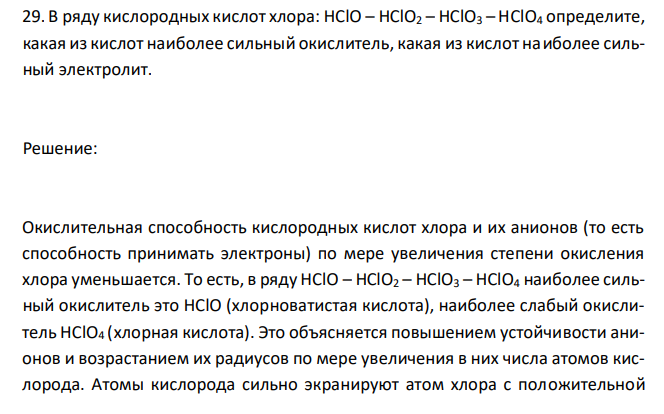 29. В ряду кислородных кислот хлора: $HClO – HClO_2 – HClO_3 – HClO_4$ определите, какая из кислот наиболее сильный окислитель, какая из кислот наиболее сильный электролит.

Решение:

Окислительная способность кислородных кислот хлора и их анионов (то есть способность принимать электроны) по мере увеличения степени окисления хлора уменьшается. То есть, в ряду $HClO – HClO_2 – HClO_3 – HClO_4$ наиболее сильный окислитель это $HClO$ (хлорноватистая кислота), наиболее слабый окислитель $HClO_4$ (хлорная кислота). Это объясняется повышением устойчивости анионов и возрастанием их радиусов по мере увеличения в них числа атомов кислорода. Атомы кислорода сильно экранируют атом хлора с положительной